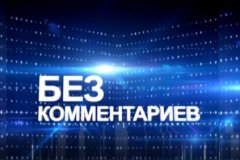 БЕЗ
КОММЕНТАРИЕВ